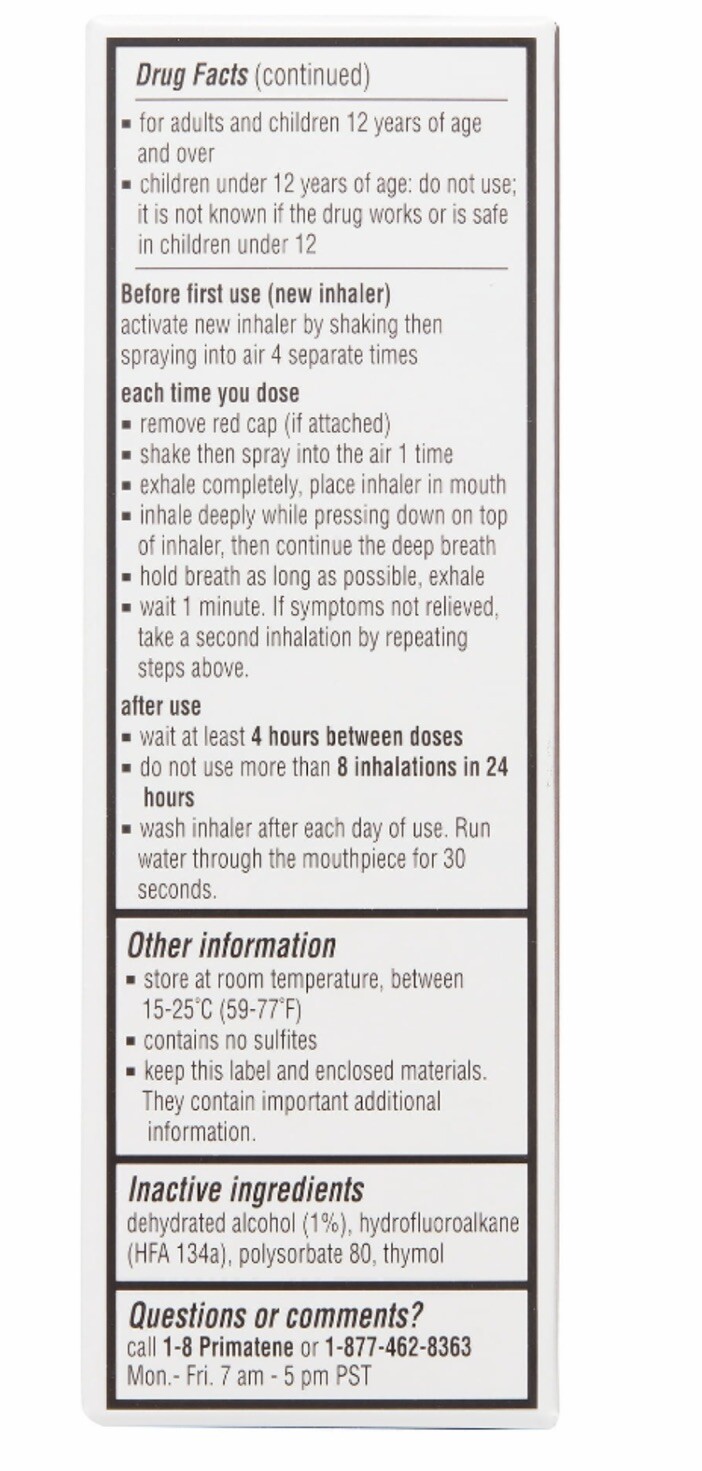 Drug Facts (continued)

▪ for adults and children 12 years of age and over
▪ children under 12 years of age: do not use; it is not known if the drug works or is safe in children under 12

Before first use (new inhaler)
activate new inhaler by shaking then spraying into air 4 separate times

each time you dose
▪ remove red cap (if attached)
▪ shake then spray into the air 1 time
▪ exhale completely, place inhaler in mouth
▪ inhale deeply while pressing down on top of inhaler, then continue the deep breath
▪ hold breath as long as possible, exhale
▪ wait 1 minute. If symptoms not relieved, take a second inhalation by repeating steps above.

after use
▪ wait at least 4 hours between doses
▪ do not use more than 8 inhalations in 24 hours
▪ wash inhaler after each day of use. Run water through the mouthpiece for 30 seconds.

Other information
▪ store at room temperature, between 15-25°C (59-77°F)
▪ contains no sulfites
▪ keep this label and enclosed materials. They contain important additional information.

Inactive ingredients
dehydrated alcohol (1%), hydrofluoroalkane (HFA 134a), polysorbate 80, thymol

Questions or comments?
call 1-8 Primatene or 1-877-462-8363
Mon.- Fri. 7 am - 5 pm PST